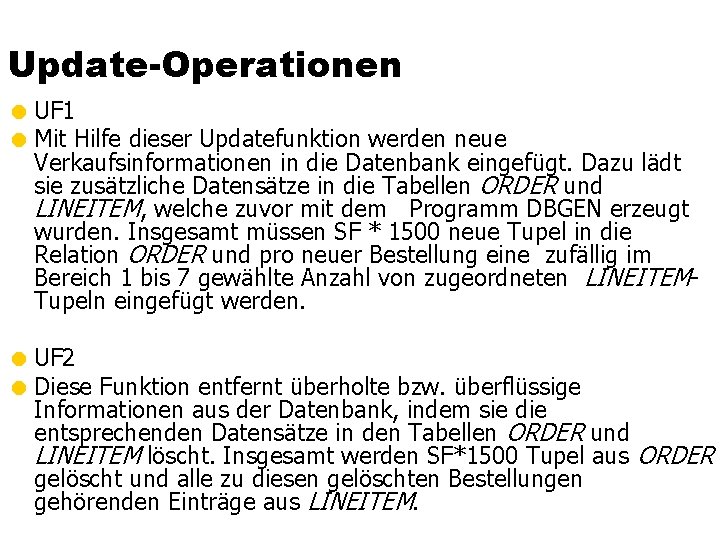 Update-Operationen

UF1

Mit Hilfe dieser Updatefunktion werden neue Verkaufsinformationen in die Datenbank eingefügt. Dazu lädt sie zusätzliche Datensätze in die Tabellen ORDER und LINEITEM, welche zuvor mit dem Programm DBGEN erzeugt wurden. Insgesamt müssen SF * 1500 neue Tupel in die Relation ORDER und pro neuer Bestellung eine zufällig im Bereich 1 bis 7 gewählte Anzahl von zugeordneten LINEITEM-Tupeln eingefügt werden.

UF2

Diese Funktion entfernt überholte bzw. überflüssige Informationen aus der Datenbank, indem sie die entsprechenden Datensätze in den Tabellen ORDER und LINEITEM löscht. Insgesamt werden SF*1500 Tupel aus ORDER gelöscht und alle zu diesen gelöschten Bestellungen gehörenden Einträge aus LINEITEM.